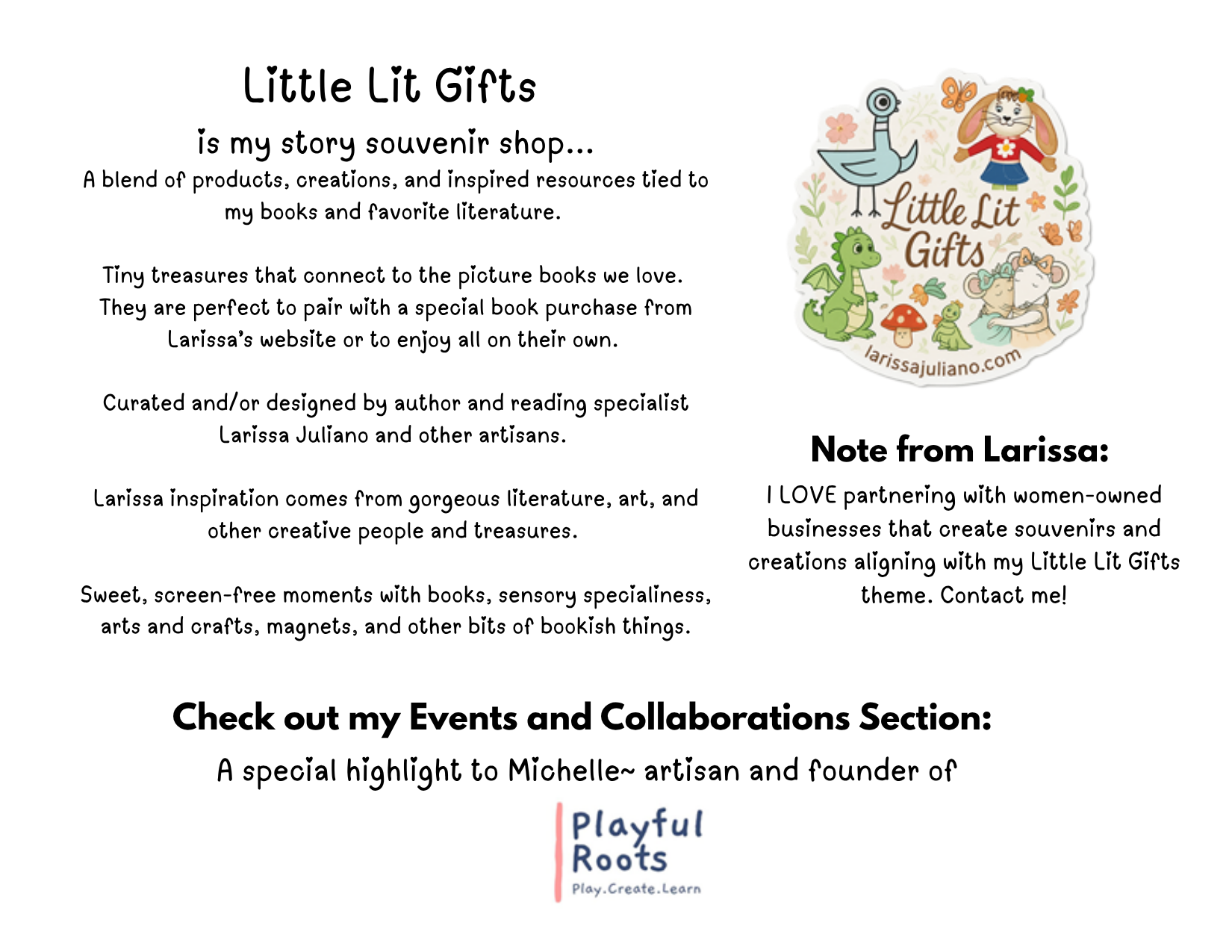 Little Lit Gifts

is my story souvenir shop...

A blend of products, creations, and inspired resources tied to my books and favorite literature.

Tiny treasures that connect to the picture books we love. They are perfect to pair with a special book purchase from Larissa's website or to enjoy all on their own.

Curated and/or designed by author and reading specialist Larissa Juliano and other artisans.

Larissa inspiration comes from gorgeous literature, art, and other creative people and treasures.

Sweet, screen-free moments with books, sensory specialiness, arts and crafts, magnets, and other bits of bookish things.

Little Lit Gifts

larissajuliano.com

Note from Larissa:

I LOVE partnering with women-owned businesses that create souvenirs and creations aligning with my Little Lit Gifts theme. Contact me!

Check out my Events and Collaborations Section:

A special highlight to Michelle~ artisan and founder of

Playful Roots

Play.Create.Learn